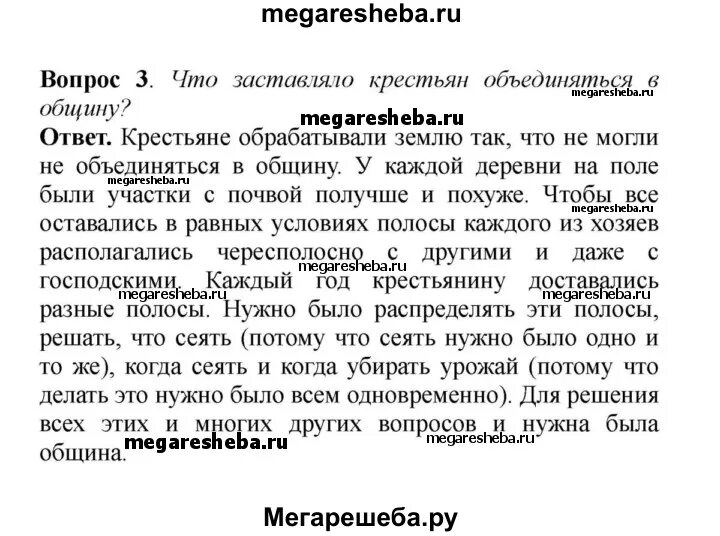 megaresheba.ru

**Вопрос 3**. *Что заставляло крестьян объединяться в общину?*

megaresheba.ru

megaresheba.ru

**Ответ.** Крестьяне обрабатывали землю так, что не могли не объединяться в общину. У каждой деревни на поле были участки с почвой получше и похуже. Чтобы все оставались в равных условиях полосы каждого из хозяев располагались чересполосно с другими и даже с господскими. Каждый год крестьянину доставались разные полосы. Нужно было распределять эти полосы, решать, что сеять (потому что сеять нужно было одно и то же), когда сеять и когда убирать урожай (потому что делать это нужно было всем одновременно). Для решения всех этих и многих других вопросов и нужна была община.

megaresheba.ru

megaresheba.ru

megaresheba.ru

megaresheba.ru

megaresheba.ru

megaresheba.ru

megaresheba.ru

Мегарешеба.ру